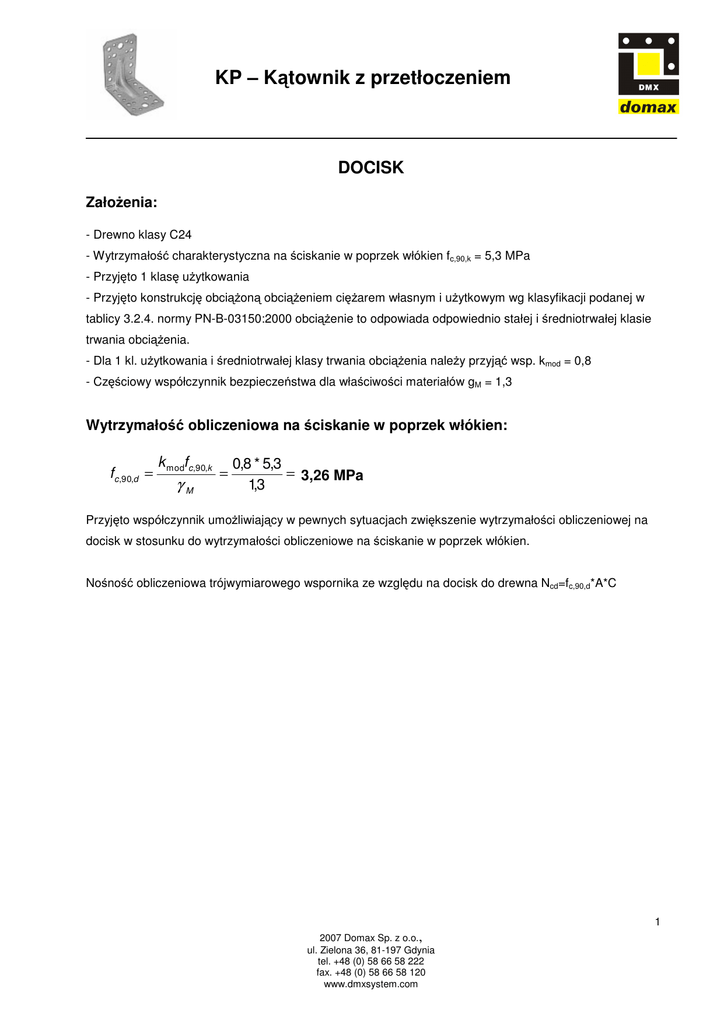 KP – Kątownik z przetłoczeniem

DMX
domax

DOCISK

Założenia:

- Drewno klasy C24
- Wytrzymałość charakterystyczna na ściskanie w poprzek włókien $f_{c,90,k}$ = 5,3 MPa
- Przyjęto 1 klasę użytkowania
- Przyjęto konstrukcję obciążoną obciążeniem ciężarem własnym i użytkowym wg klasyfikacji podanej w tablicy 3.2.4. normy PN-B-03150:2000 obciążenie to odpowiada odpowiednio stałej i średniotrwałej klasie trwania obciążenia.
- Dla 1 kl. użytkowania i średniotrwałej klasy trwania obciążenia należy przyjąć wsp. $k_{mod}$ = 0,8
- Częściowy współczynnik bezpieczeństwa dla właściwości materiałów $g_M$ = 1,3

Wytrzymałość obliczeniowa na ściskanie w poprzek włókien:

$f_{c,90,d} = \frac{k_{mod} f_{c,90,k}}{\gamma_M} = \frac{0,8 * 5,3}{1,3} =$ 3,26 MPa

Przyjęto współczynnik umożliwiający w pewnych sytuacjach zwiększenie wytrzymałości obliczeniowej na docisk w stosunku do wytrzymałości obliczeniowe na ściskanie w poprzek włókien.

Nośność obliczeniowa trójwymiarowego wspornika ze względu na docisk do drewna $N_{cd}$=$f_{c,90,d}$*A*C

1

2007 Domax Sp. z o.o.,
ul. Zielona 36, 81-197 Gdynia
tel. +48 (0) 58 66 58 222
fax. +48 (0) 58 66 58 120
www.dmxsystem.com